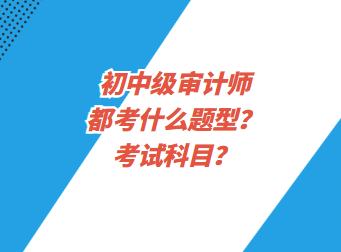 初中级审计师
都考什么题型？
考试科目？